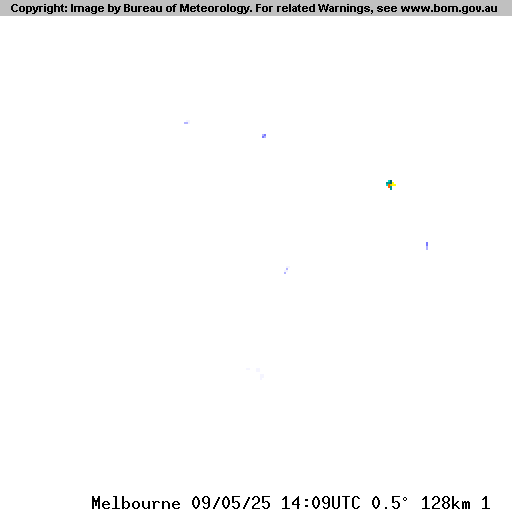 Copyright: Image by Bureau of Meteorology. For related Warnings, see www.bom.gov.au

Melbourne 09/05/25 14:09UTC 0.5° 128km 1